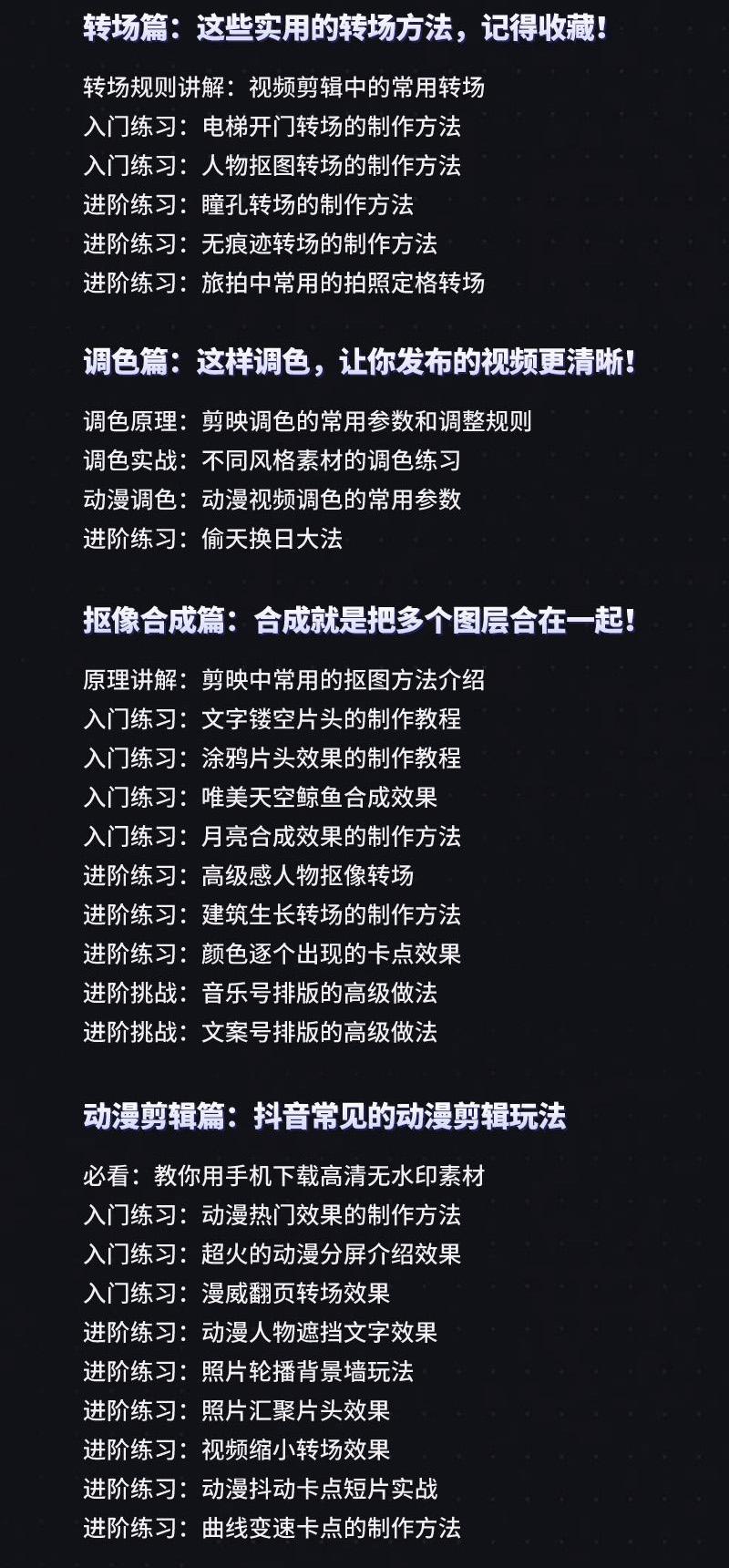 转场篇：这些实用的转场方法，记得收藏！

转场规则讲解：视频剪辑中的常用转场
入门练习：电梯开门转场的制作方法
入门练习：人物抠图转场的制作方法
进阶练习：瞳孔转场的制作方法
进阶练习：无痕迹转场的制作方法
进阶练习：旅拍中常用的拍照定格转场

调色篇：这样调色，让你发布的视频更清晰！

调色原理：剪映调色的常用参数和调整规则
调色实战：不同风格素材的调色练习
动漫调色：动漫视频调色的常用参数
进阶练习：偷天换日大法

抠像合成篇：合成就是把多个图层合在一起！

原理讲解：剪映中常用的抠图方法介绍
入门练习：文字镂空片头的制作教程
入门练习：涂鸦片头效果的制作教程
入门练习：唯美天空鲸鱼合成效果
入门练习：月亮合成效果的制作方法
进阶练习：高级感人物抠像转场
进阶练习：建筑生长转场的制作方法
进阶练习：颜色逐个出现的卡点效果
进阶挑战：音乐号排版的高级做法
进阶挑战：文案号排版的高级做法

动漫剪辑篇：抖音常见的动漫剪辑玩法

必看：教你用手机下载高清无水印素材
入门练习：动漫热门效果的制作方法
入门练习：超火的动漫分屏介绍效果
入门练习：漫威翻页转场效果
进阶练习：动漫人物遮挡文字效果
进阶练习：照片轮播背景墙玩法
进阶练习：照片汇聚片头效果
进阶练习：视频缩小转场效果
进阶练习：动漫抖动卡点短片实战
进阶练习：曲线变速卡点的制作方法